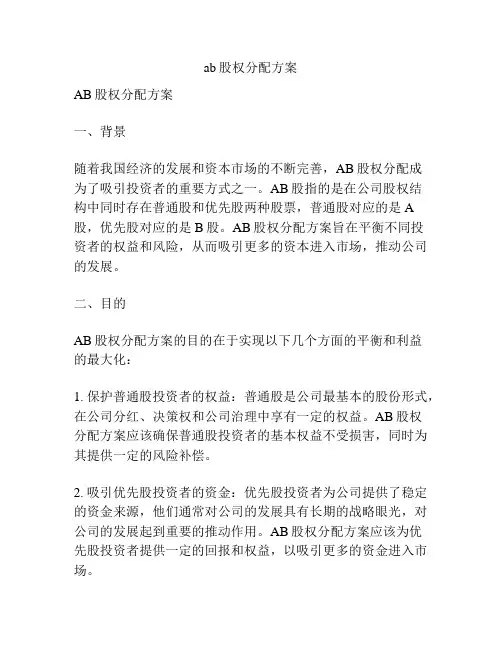 ab 股权分配方案

AB 股权分配方案

一、背景

随着我国经济的发展和资本市场的不断完善，AB 股权分配成为了吸引投资者的重要方式之一。AB 股指的是在公司股权结构中同时存在普通股和优先股两种股票，普通股对应的是 A 股，优先股对应的是 B 股。AB 股权分配方案旨在平衡不同投资者的权益和风险，从而吸引更多的资本进入市场，推动公司的发展。

二、目的

AB 股权分配方案的目的在于实现以下几个方面的平衡和利益的最大化：

1. 保护普通股投资者的权益：普通股是公司最基本的股份形式，在公司分红、决策权和公司治理中享有一定的权益。AB 股权分配方案应该确保普通股投资者的基本权益不受损害，同时为其提供一定的风险补偿。

2. 吸引优先股投资者的资金：优先股投资者为公司提供了稳定的资金来源，他们通常对公司的发展具有长期的战略眼光，对公司的发展起到重要的推动作用。AB 股权分配方案应该为优先股投资者提供一定的回报和权益，以吸引更多的资金进入市场。